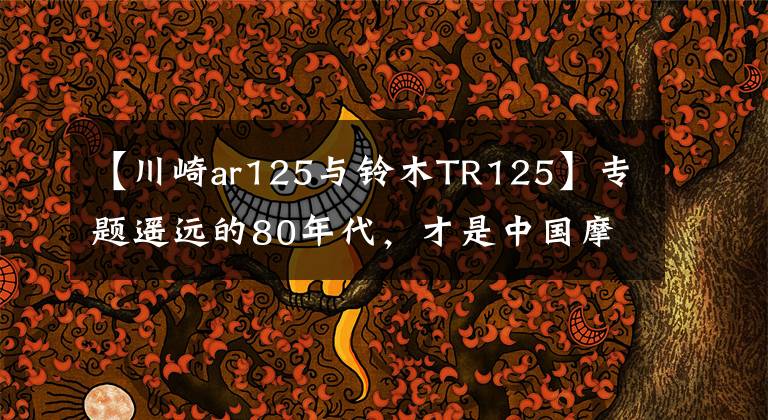 【川崎ar125与铃木TR125】专题遥远的80年代，才是中国摩